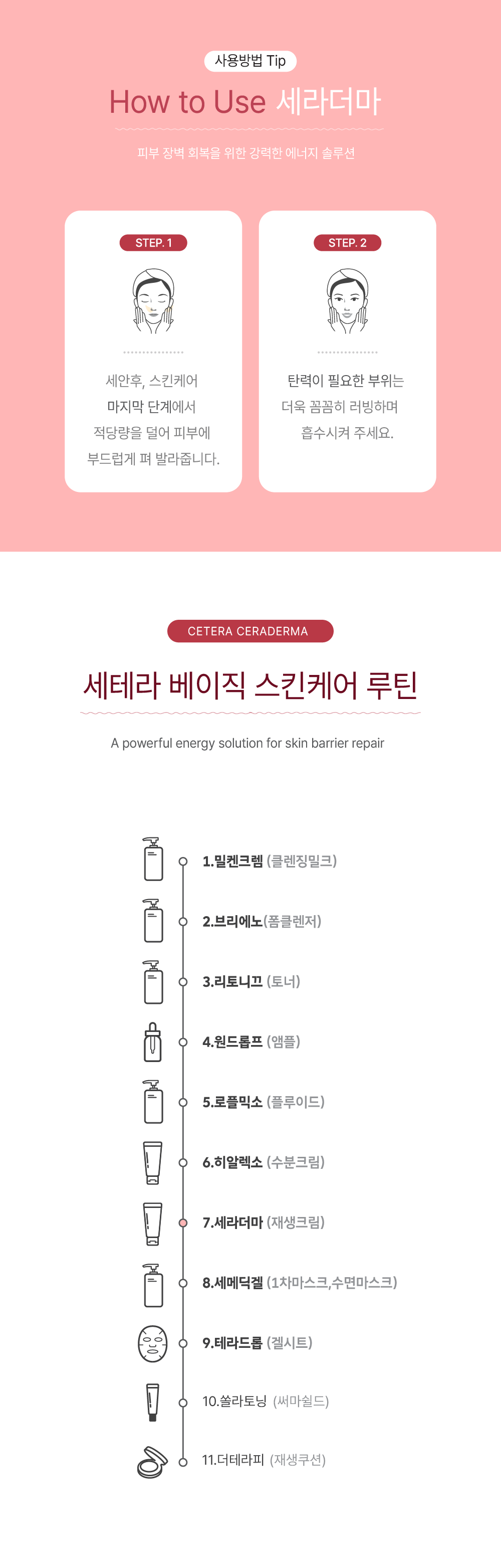 사용방법 Tip

How to Use 세라더마

피부 장벽 회복을 위한 강력한 에너지 솔루션

STEP. 1

세안후, 스킨케어 마지막 단계에서 적당량을 덜어 피부에 부드럽게 펴 발라줍니다.

STEP. 2

탄력이 필요한 부위는 더욱 꼼꼼히 러빙하며 흡수시켜 주세요.

CETERA CERADERMA

세테라 베이직 스킨케어 루틴

A powerful energy solution for skin barrier repair

1.밀켄크렘 (클렌징밀크)

2.브리에노(폼클렌저)

3.리토니끄 (토너)

4.원드롭프 (앰플)

5.로플믹소 (플루이드)

6.히알렉소 (수분크림)

7.세라더마 (재생크림)

8.세메딕겔 (1차마스크,수면마스크)

9.테라드롭 (겔시트)

10.쏠라토닝 (써마쉴드)

11.더테라피 (재생쿠션)